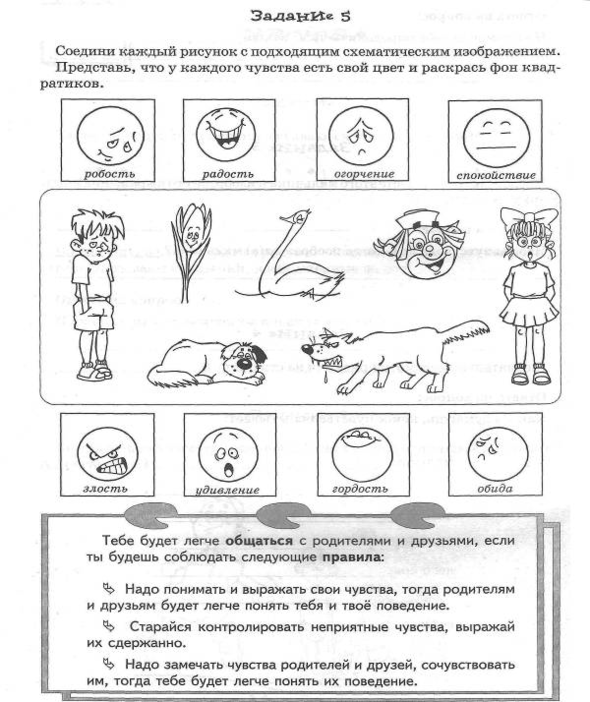 Задание 5

Соедини каждый рисунок с подходящим схематическим изображением. Представь, что у каждого чувства есть свой цвет и раскрась фон квадратиков.

робость

радость

огорчение

спокойствие

злость

удивление

гордость

обида

Тебе будет легче общаться с родителями и друзьями, если ты будешь соблюдать следующие правила:

Надо понимать и выражать свои чувства, тогда родителям и друзьям будет легче понять тебя и твоё поведение.

Старайся контролировать неприятные чувства, выражай их сдержанно.

Надо замечать чувства родителей и друзей, сочувствовать им, тогда тебе будет легче понять их поведение.